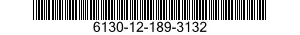 6130-12-189-3132